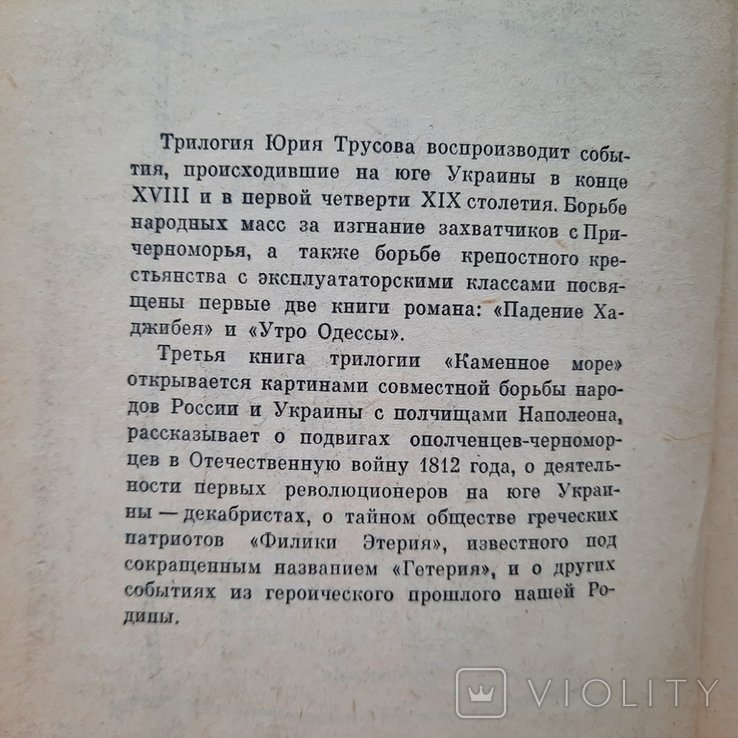 Трилогия Юрия Трусова воспроизводит события, происходившие на юге Украины в конце XVIII и в первой четверти XIX столетия. Борьбе народных масс за изгнание захватчиков с Причерноморья, а также борьбе крепостного крестьянства с эксплуататорскими классами посвящены первые две книги романа: «Падение Хаджибея» и «Утро Одессы».

Третья книга трилогии «Каменное море» открывается картинами совместной борьбы народов России и Украины с полчищами Наполеона, рассказывает о подвигах ополченцев-черноморцев в Отечественную войну 1812 года, о деятельности первых революционеров на юге Украины — декабристах, о тайном обществе греческих патриотов «Филики Этерия», известного под сокращенным названием «Гетерия», и о других событиях из героического прошлого нашей Родины.

VIOLITY